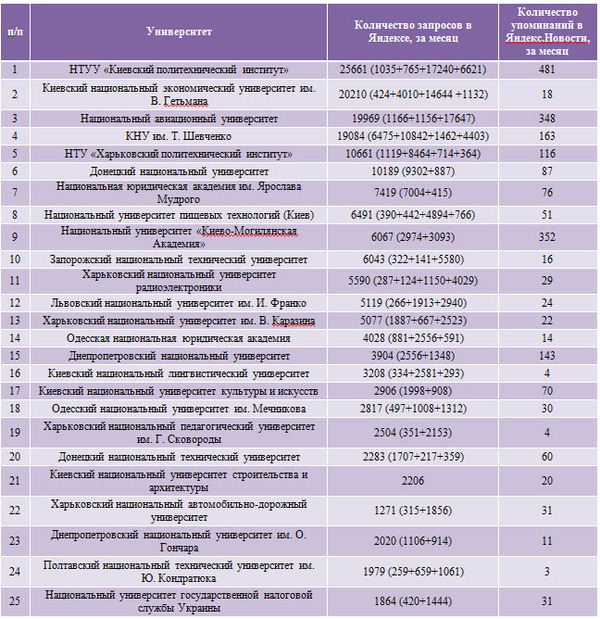 | п/п | Университет | Количество запросов в Яндексе, за месяц | Количество упоминаний в Яндекс.Новости, за месяц |
|---|---|---|---|
| 1 | НТУУ «Киевский политехнический институт» | 25661 (1035+765+17240+6621) | 481 |
| 2 | Киевский национальный экономический университет им. В. Гетьмана | 20210 (424+4010+14644 +1132) | 18 |
| 3 | Национальный авиационный университет | 19969 (1166+1156+17647) | 348 |
| 4 | КНУ им. Т. Шевченко | 19084 (6475+10842+1462+4403) | 163 |
| 5 | НТУ «Харьковский политехнический институт» | 10661 (1119+8464+714+364) | 116 |
| 6 | Донецкий национальный университет | 10189 (9302+887) | 87 |
| 7 | Национальная юридическая академия им. Ярослава Мудрого | 7419 (7004+415) | 76 |
| 8 | Национальный университет пищевых технологий (Киев) | 6491 (390+442+4894+766) | 51 |
| 9 | Национальный университет «Киево-Могилянская Академия» | 6067 (2974+3093) | 352 |
| 10 | Запорожский национальный технический университет | 6043 (322+141+5580) | 16 |
| 11 | Харьковский национальный университет радиоэлектроники | 5590 (287+124+1150+4029) | 29 |
| 12 | Львовский национальный университет им. И. Франко | 5119 (266+1913+2940) | 24 |
| 13 | Харьковский национальный университет им. В. Каразина | 5077 (1887+667+2523) | 22 |
| 14 | Одесская национальная юридическая академия | 4028 (881+2556+591) | 14 |
| 15 | Днепропетровский национальный университет | 3904 (2556+1348) | 143 |
| 16 | Киевский национальный лингвистический университет | 3208 (334+2581+293) | 4 |
| 17 | Киевский национальный университет культуры и искусств | 2906 (1998+908) | 70 |
| 18 | Одесский национальный университет им. Мечникова | 2817 (497+1008+1312) | 30 |
| 19 | Харьковский национальный педагогический университет им. Г. Сковороды | 2504 (351+2153) | 4 |
| 20 | Донецкий национальный технический университет | 2283 (1707+217+359) | 60 |
| 21 | Киевский национальный университет строительства и архитектуры | 2206 | 20 |
| 22 | Харьковский национальный автомобильно-дорожный университет | 1271 (315+1856) | 31 |
| 23 | Днепропетровский национальный университет им. О. Гончара | 2020 (1106+914) | 11 |
| 24 | Полтавский национальный технический университет им. Ю. Кондратюка | 1979 (259+659+1061) | 3 |
| 25 | Национальный университет государственной налоговой службы Украины | 1864 (420+1444) | 31 |